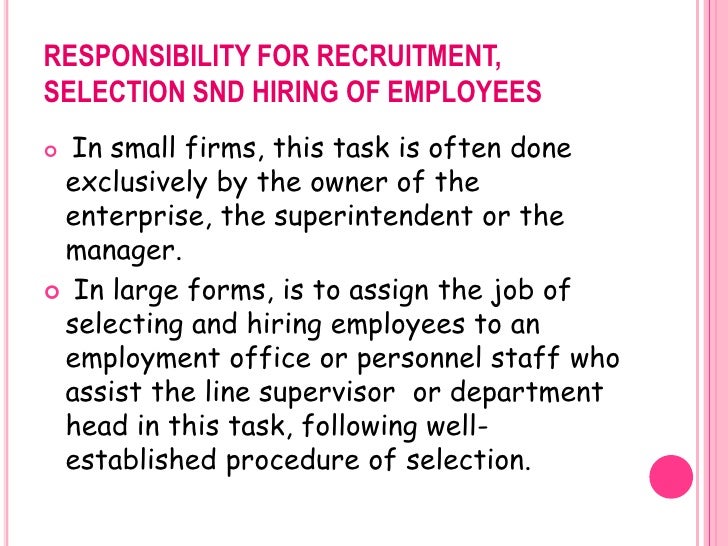 RESPONSIBILITY FOR RECRUITMENT, SELECTION SND HIRING OF EMPLOYEES

• In small firms, this task is often done exclusively by the owner of the enterprise, the superintendent or the manager.

• In large forms, is to assign the job of selecting and hiring employees to an employment office or personnel staff who assist the line supervisor or department head in this task, following well-established procedure of selection.